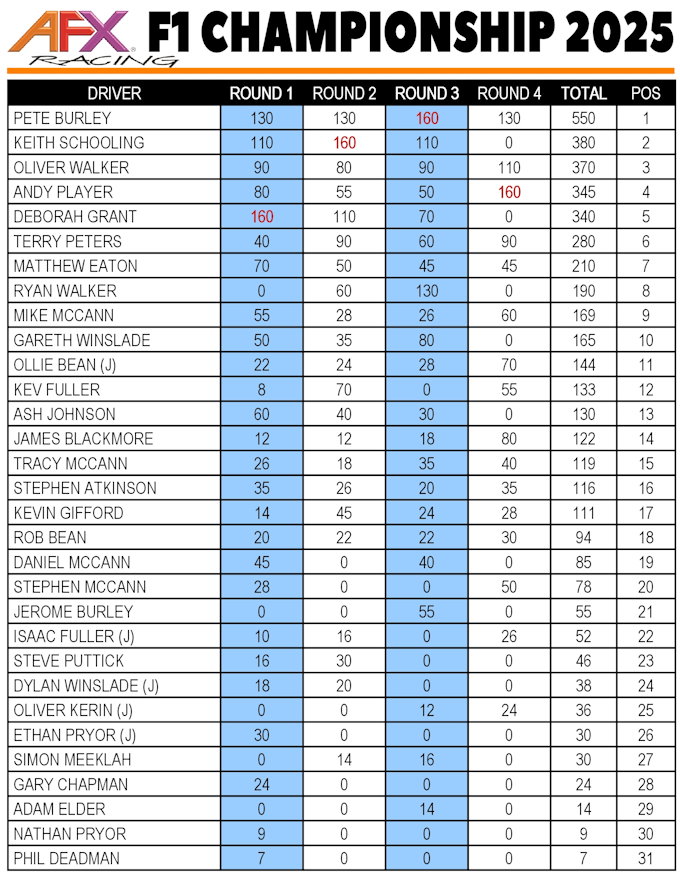 AFX RACING F1 CHAMPIONSHIP 2025

| DRIVER | ROUND 1 | ROUND 2 | ROUND 3 | ROUND 4 | TOTAL | POS |
|---|---|---|---|---|---|---|
| PETE BURLEY | 130 | 130 | 160 | 130 | 550 | 1 |
| KEITH SCHOOLING | 110 | 160 | 110 | 0 | 380 | 2 |
| OLIVER WALKER | 90 | 80 | 90 | 110 | 370 | 3 |
| ANDY PLAYER | 80 | 55 | 50 | 160 | 345 | 4 |
| DEBORAH GRANT | 160 | 110 | 70 | 0 | 340 | 5 |
| TERRY PETERS | 40 | 90 | 60 | 90 | 280 | 6 |
| MATTHEW EATON | 70 | 50 | 45 | 45 | 210 | 7 |
| RYAN WALKER | 0 | 60 | 130 | 0 | 190 | 8 |
| MIKE MCCANN | 55 | 28 | 26 | 60 | 169 | 9 |
| GARETH WINSLADE | 50 | 35 | 80 | 0 | 165 | 10 |
| OLLIE BEAN (J) | 22 | 24 | 28 | 70 | 144 | 11 |
| KEV FULLER | 8 | 70 | 0 | 55 | 133 | 12 |
| ASH JOHNSON | 60 | 40 | 30 | 0 | 130 | 13 |
| JAMES BLACKMORE | 12 | 12 | 18 | 80 | 122 | 14 |
| TRACY MCCANN | 26 | 18 | 35 | 40 | 119 | 15 |
| STEPHEN ATKINSON | 35 | 26 | 20 | 35 | 116 | 16 |
| KEVIN GIFFORD | 14 | 45 | 24 | 28 | 111 | 17 |
| ROB BEAN | 20 | 22 | 22 | 30 | 94 | 18 |
| DANIEL MCCANN | 45 | 0 | 40 | 0 | 85 | 19 |
| STEPHEN MCCANN | 28 | 0 | 0 | 50 | 78 | 20 |
| JEROME BURLEY | 0 | 0 | 55 | 0 | 55 | 21 |
| ISAAC FULLER (J) | 10 | 16 | 0 | 26 | 52 | 22 |
| STEVE PUTTICK | 16 | 30 | 0 | 0 | 46 | 23 |
| DYLAN WINSLADE (J) | 18 | 20 | 0 | 0 | 38 | 24 |
| OLIVER KERIN (J) | 0 | 0 | 12 | 24 | 36 | 25 |
| ETHAN PRYOR (J) | 30 | 0 | 0 | 0 | 30 | 26 |
| SIMON MEEKLAH | 0 | 14 | 16 | 0 | 30 | 27 |
| GARY CHAPMAN | 24 | 0 | 0 | 0 | 24 | 28 |
| ADAM ELDER | 0 | 0 | 14 | 0 | 14 | 29 |
| NATHAN PRYOR | 9 | 0 | 0 | 0 | 9 | 30 |
| PHIL DEADMAN | 7 | 0 | 0 | 0 | 7 | 31 |